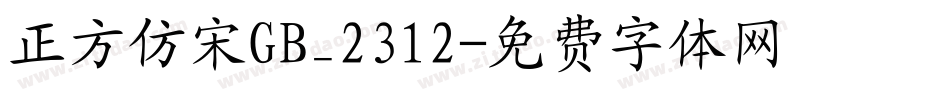 正方仿宋GB_2312-免费字体网